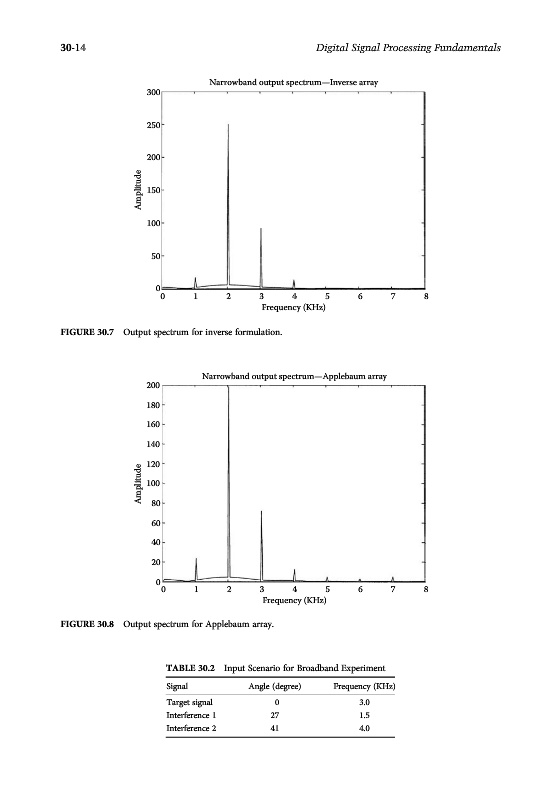 30-14

Digital Signal Processing Fundamentals

Narrowband output spectrum—Inverse array

300
250
200
150
100
50
0

Amplitude

0 1 2 3 4 5 6 7 8

Frequency (KHz)

FIGURE 30.7 Output spectrum for inverse formulation.

Narrowband output spectrum—Applebaum array

200
180
160
140
120
100
80
60
40
20
0

Amplitude

0 1 2 3 4 5 6 7 8

Frequency (KHz)

FIGURE 30.8 Output spectrum for Applebaum array.

TABLE 30.2 Input Scenario for Broadband Experiment

| Signal | Angle (degree) | Frequency (KHz) |
|---|---|---|
| Target signal | 0 | 3.0 |
| Interference 1 | 27 | 1.5 |
| Interference 2 | 41 | 4.0 |